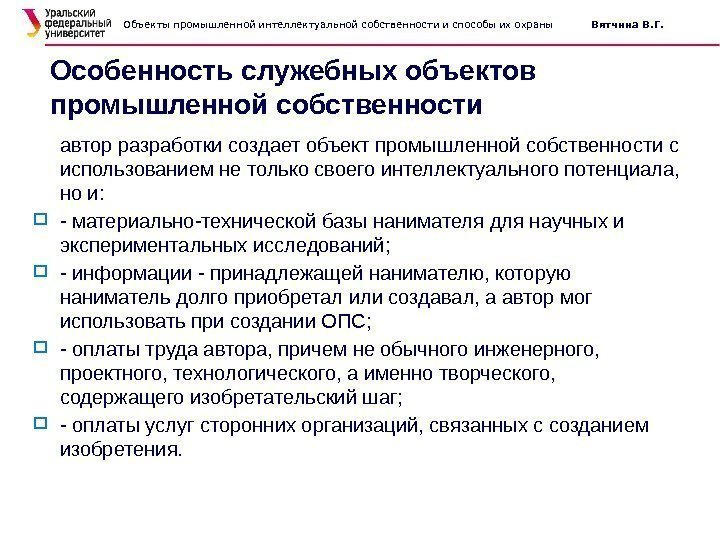 Уральский федеральный университет

Объекты промышленной интеллектуальной собственности и способы их охраны

Вятчина В.Г.

Особенность служебных объектов промышленной собственности

автор разработки создает объект промышленной собственности с использованием не только своего интеллектуального потенциала, но и:

- материально-технической базы нанимателя для научных и экспериментальных исследований;

- информации - принадлежащей нанимателю, которую наниматель долго приобретал или создавал, а автор мог использовать при создании ОПС;

- оплаты труда автора, причем не обычного инженерного, проектного, технологического, а именно творческого, содержащего изобретательский шаг;

- оплаты услуг сторонних организаций, связанных с созданием изобретения.